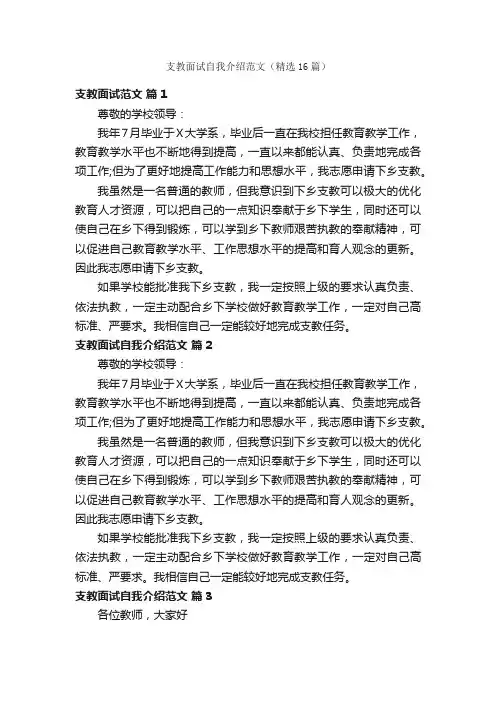 支教面试自我介绍范文（精选16篇）

支教面试范文 篇1

尊敬的学校领导：

我年7月毕业于X大学系，毕业后一直在我校担任教育教学工作，教育教学水平也不断地得到提高，一直以来都能认真、负责地完成各项工作;但为了更好地提高工作能力和思想水平，我志愿申请下乡支教。

我虽然是一名普通的教师，但我意识到下乡支教可以极大的优化教育人才资源，可以把自己的一点知识奉献于乡下学生，同时还可以使自己在乡下得到锻炼，可以学到乡下教师艰苦执教的奉献精神，可以促进自己教育教学水平、工作思想水平的提高和育人观念的更新。因此我志愿申请下乡支教。

如果学校能批准我下乡支教，我一定按照上级的要求认真负责、依法执教，一定主动配合乡下学校做好教育教学工作，一定对自己高标准、严要求。我相信自己一定能较好地完成支教任务。

支教面试自我介绍范文 篇2

尊敬的学校领导：

我年7月毕业于X大学系，毕业后一直在我校担任教育教学工作，教育教学水平也不断地得到提高，一直以来都能认真、负责地完成各项工作;但为了更好地提高工作能力和思想水平，我志愿申请下乡支教。

我虽然是一名普通的教师，但我意识到下乡支教可以极大的优化教育人才资源，可以把自己的一点知识奉献于乡下学生，同时还可以使自己在乡下得到锻炼，可以学到乡下教师艰苦执教的奉献精神，可以促进自己教育教学水平、工作思想水平的提高和育人观念的更新。因此我志愿申请下乡支教。

如果学校能批准我下乡支教，我一定按照上级的要求认真负责、依法执教，一定主动配合乡下学校做好教育教学工作，一定对自己高标准、严要求。我相信自己一定能较好地完成支教任务。

支教面试自我介绍范文 篇3

各位教师，大家好